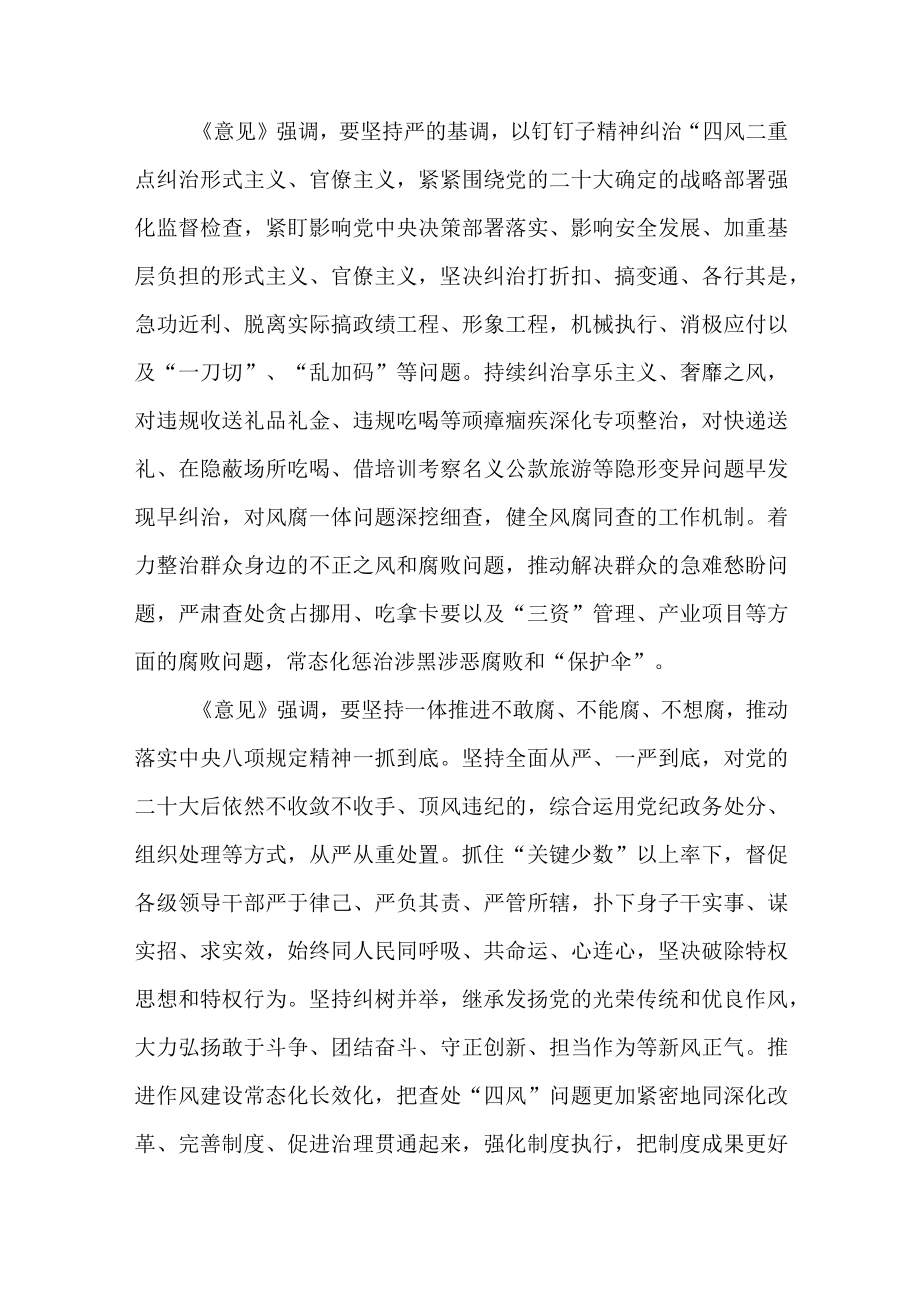 《意见》强调，要坚持严的基调，以钉钉子精神纠治“四风二重点纠治形式主义、官僚主义，紧紧围绕党的二十大确定的战略部署强化监督检查，紧盯影响党中央决策部署落实、影响安全发展、加重基层负担的形式主义、官僚主义，坚决纠治打折扣、搞变通、各行其是，急功近利、脱离实际搞政绩工程、形象工程，机械执行、消极应付以及“一刀切”、“乱加码”等问题。持续纠治享乐主义、奢靡之风，对违规收送礼品礼金、违规吃喝等顽瘴痼疾深化专项整治，对快递送礼、在隐蔽场所吃喝、借培训考察名义公款旅游等隐形变异问题早发现早纠治，对风腐一体问题深挖细查，健全风腐同查的工作机制。着力整治群众身边的不正之风和腐败问题，推动解决群众的急难愁盼问题，严肃查处贪占挪用、吃拿卡要以及“三资”管理、产业项目等方面的腐败问题，常态化惩治涉黑涉恶腐败和“保护伞”。

《意见》强调，要坚持一体推进不敢腐、不能腐、不想腐，推动落实中央八项规定精神一抓到底。坚持全面从严、一严到底，对党的二十大后依然不收敛不收手、顶风违纪的，综合运用党纪政务处分、组织处理等方式，从严从重处置。抓住“关键少数”以上率下，督促各级领导干部严于律己、严负其责、严管所辖，扑下身子干实事、谋实招、求实效，始终同人民同呼吸、共命运、心连心，坚决破除特权思想和特权行为。坚持纠树并举，继承发扬党的光荣传统和优良作风，大力弘扬敢于斗争、团结奋斗、守正创新、担当作为等新风正气。推进作风建设常态化长效化，把查处“四风”问题更加紧密地同深化改革、完善制度、促进治理贯通起来，强化制度执行，把制度成果更好